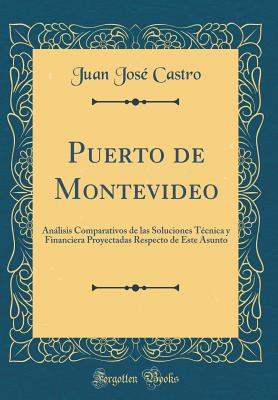 Juan José Castro

Puerto de Montevideo

Análisis Comparativos de las Soluciones Técnica y Financiera Proyectadas Respecto de Este Asunto

Forgotten Books